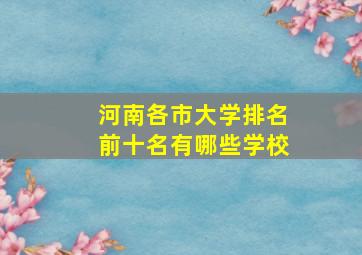 河南各市大学排名
前十名有哪些学校